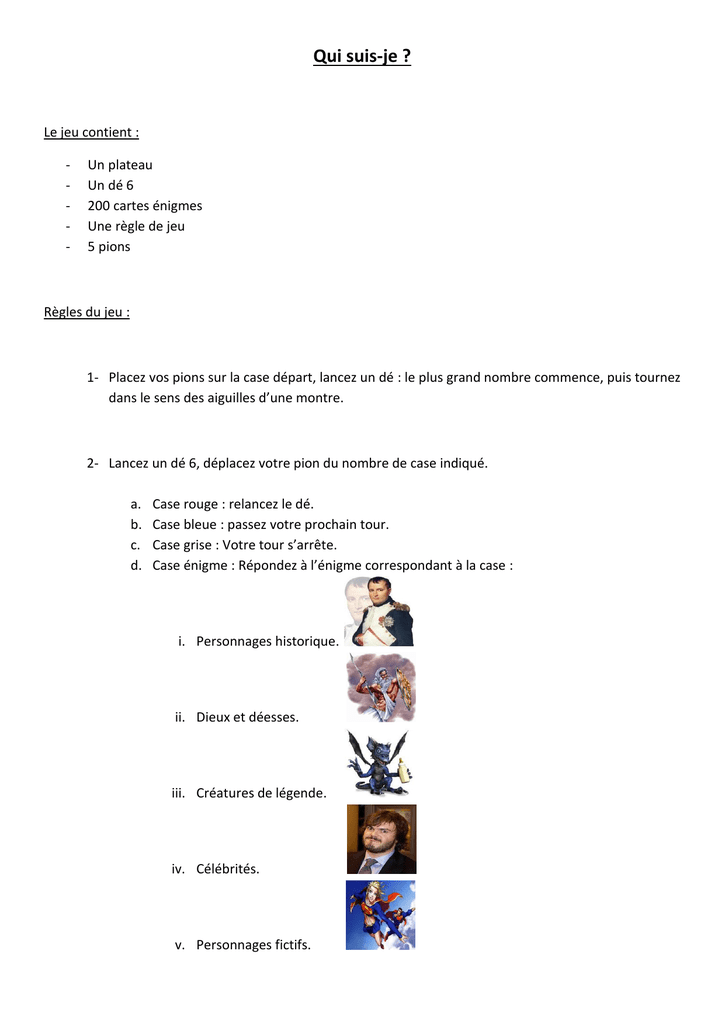 Qui suis-je ?

Le jeu contient :

- Un plateau
- Un dé 6
- 200 cartes énigmes
- Une règle de jeu
- 5 pions

Règles du jeu :

1- Placez vos pions sur la case départ, lancez un dé : le plus grand nombre commence, puis tournez dans le sens des aiguilles d'une montre.

2- Lancez un dé 6, déplacez votre pion du nombre de case indiqué.

a. Case rouge : relancez le dé.
b. Case bleue : passez votre prochain tour.
c. Case grise : Votre tour s'arrête.
d. Case énigme : Répondez à l'énigme correspondant à la case :

i. Personnages historique.

ii. Dieux et déesses.

iii. Créatures de légende.

iv. Célébrités.

v. Personnages fictifs.